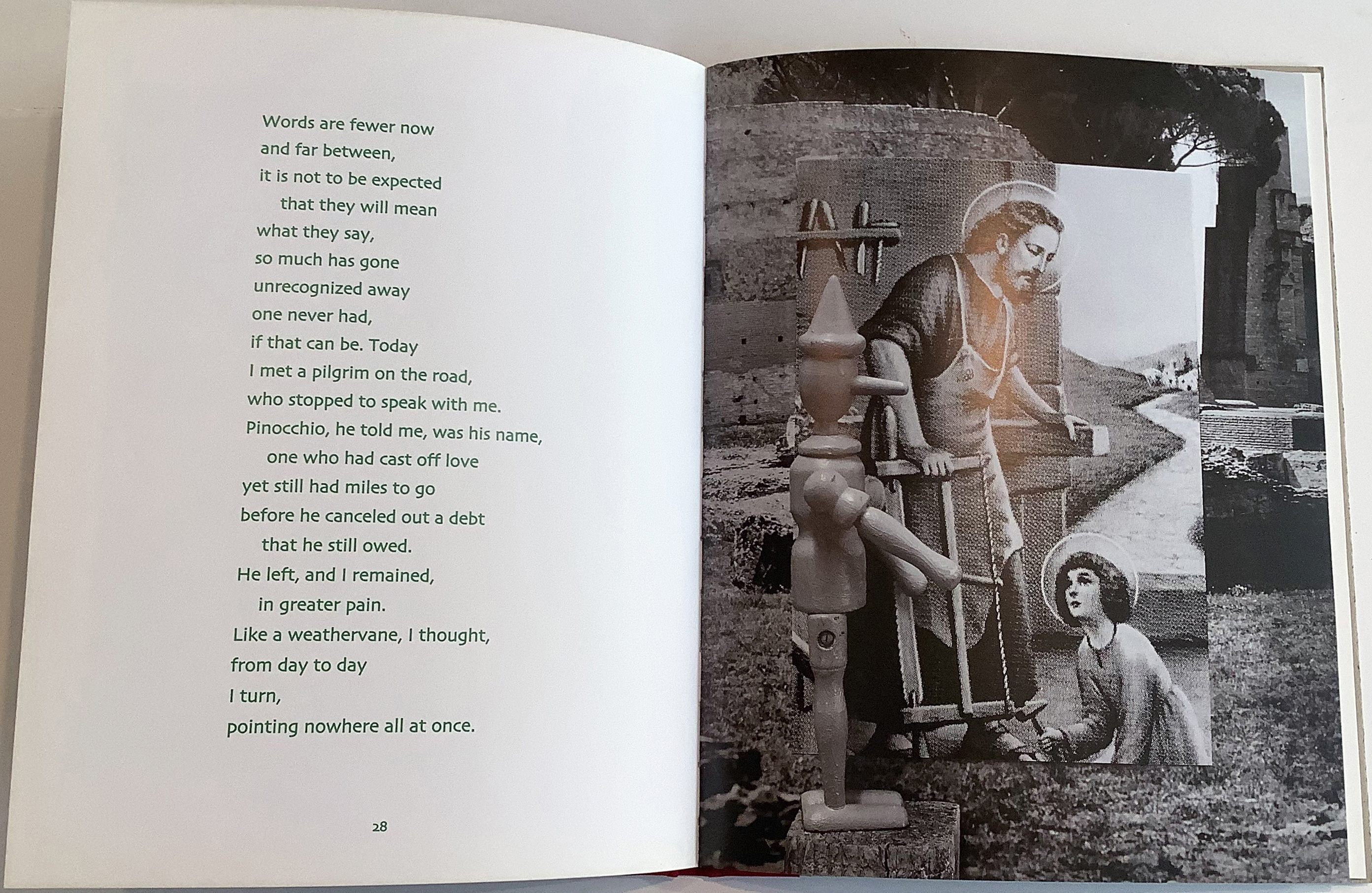 Words are fewer now
and far between,
it is not to be expected
that they will mean
what they say,
so much has gone
unrecognized away
one never had,
if that can be. Today
I met a pilgrim on the road,
who stopped to speak with me.
Pinocchio, he told me, was his name,
one who had cast off love
yet still had miles to go
before he canceled out a debt
that he still owed.
He left, and I remained,
in greater pain.
Like a weathervane, I thought,
from day to day
I turn,
pointing nowhere all at once.

28